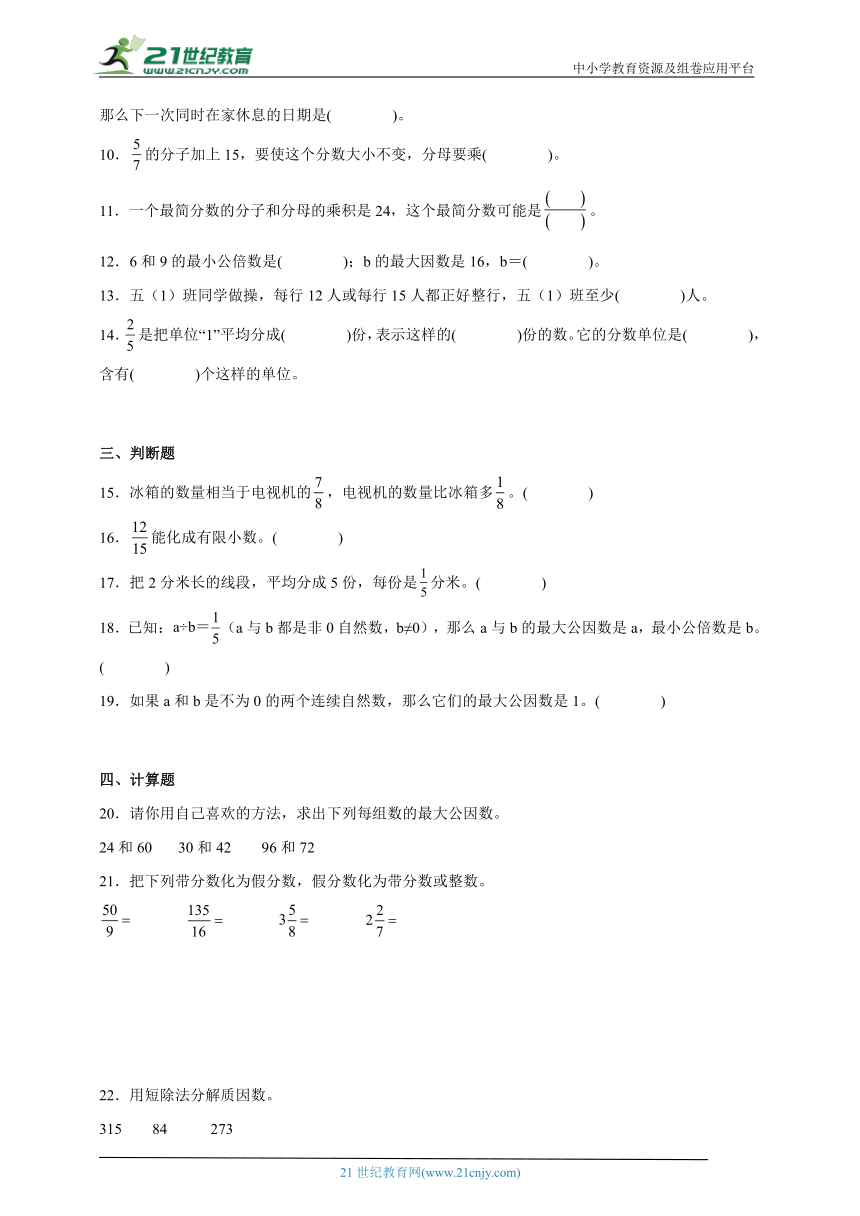 21世纪教育
www.21cnjy.com
中小学教育资源及组卷应用平台

那么下一次同时在家休息的日期是(　　　　)。

10．$\frac{5}{7}$的分子加上15，要使这个分数大小不变，分母要乘(　　　　)。

11．一个最简分数的分子和分母的乘积是24，这个最简分数可能是$\frac{(\quad)}{(\quad)}$。

12．6和9的最小公倍数是(　　　　)；b的最大因数是16，b＝(　　　　)。

13．五（1）班同学做操，每行12人或每行15人都正好整行，五（1）班至少(　　　　)人。

14．$\frac{2}{5}$是把单位“1”平均分成(　　　　)份，表示这样的(　　　　)份的数。它的分数单位是(　　　　)，含有(　　　　)个这样的单位。

三、判断题

15．冰箱的数量相当于电视机的$\frac{7}{8}$，电视机的数量比冰箱多$\frac{1}{8}$。(　　　　)

16．$\frac{12}{15}$能化成有限小数。(　　　　)

17．把2分米长的线段，平均分成5份，每份是$\frac{1}{5}$分米。(　　　　)

18．已知：a÷b＝$\frac{1}{5}$（a与b都是非0自然数，b≠0），那么a与b的最大公因数是a，最小公倍数是b。(　　　　)

19．如果a和b是不为0的两个连续自然数，那么它们的最大公因数是1。(　　　　)

四、计算题

20．请你用自己喜欢的方法，求出下列每组数的最大公因数。

24和60　　30和42　　96和72

21．把下列带分数化为假分数，假分数化为带分数或整数。

$\frac{50}{9}=$　　$\frac{135}{16}=$　　$3\frac{5}{8}=$　　$2\frac{2}{7}=$

22．用短除法分解质因数。

315　　84　　273

21世纪教育网(www.21cnjy.com)